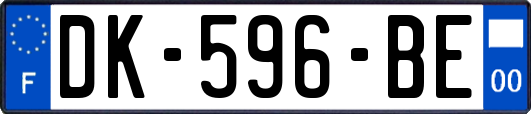 F
DK-596-BE
00